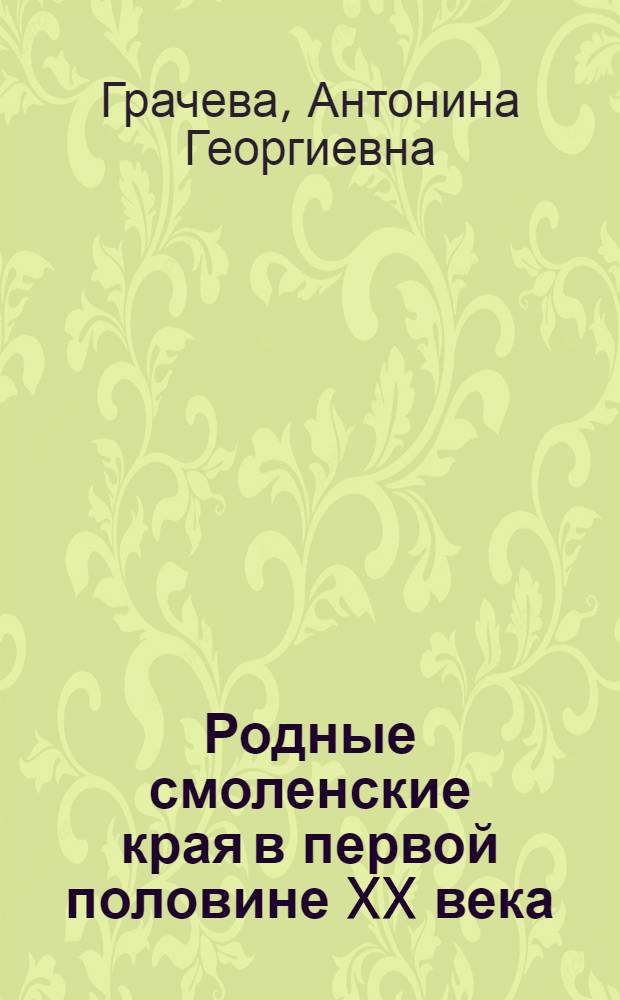 Грачева, Антонина Георгиевна

Родные смоленские края в первой половине XX века